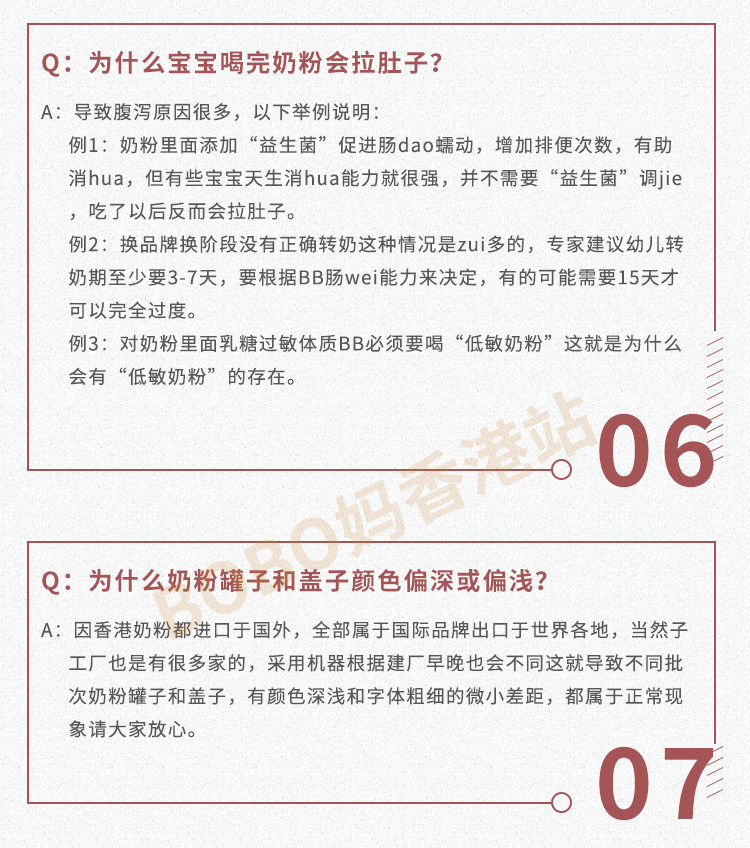 Q：为什么宝宝喝完奶粉会拉肚子？

A：导致腹泻原因很多，以下举例说明：

例1：奶粉里面添加“益生菌”促进肠dao蠕动，增加排便次数，有助消hua，但有些宝宝天生消hua能力就很强，并不需要“益生菌”调jie，吃了以后反而会拉肚子。

例2：换品牌换阶段没有正确转奶这种情况是zui多的，专家建议幼儿转奶期至少要3-7天，要根据BB肠wei能力来决定，有的可能需要15天才可以完全过度。

例3：对奶粉里面乳糖过敏体质BB必须要喝“低敏奶粉”这就是为什么会有“低敏奶粉”的存在。

06

BOBO妈香港站

Q：为什么奶粉罐子和盖子颜色偏深或偏浅？

A：因香港奶粉都进口于国外，全部属于国际品牌出口于世界各地，当然子工厂也是有很多家的，采用机器根据建厂早晚也会不同这就导致不同批次奶粉罐子和盖子，有颜色深浅和字体粗细的微小差距，都属于正常现象请大家放心。

07